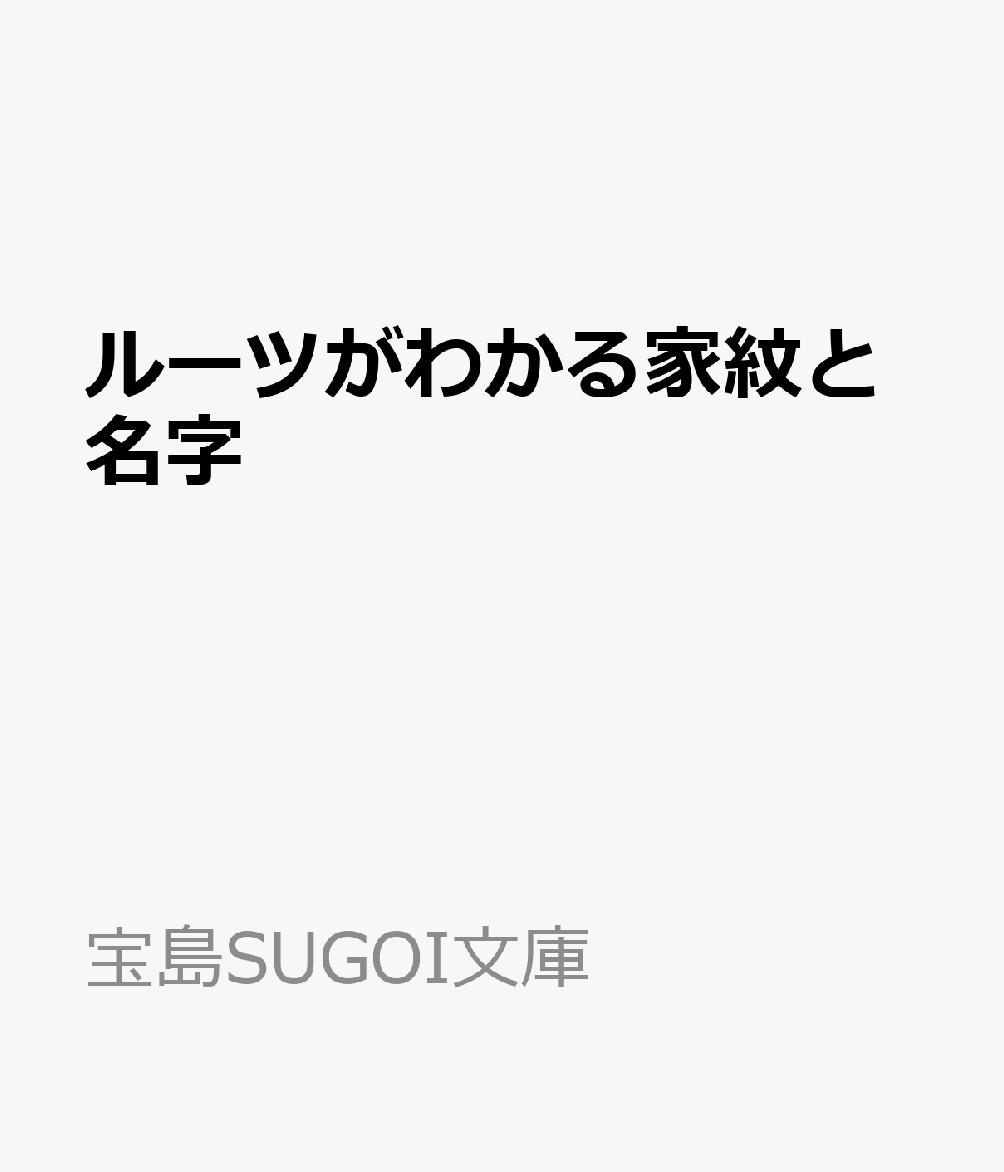 ルーツがわかる家紋と名字

宝島SUGOI文庫